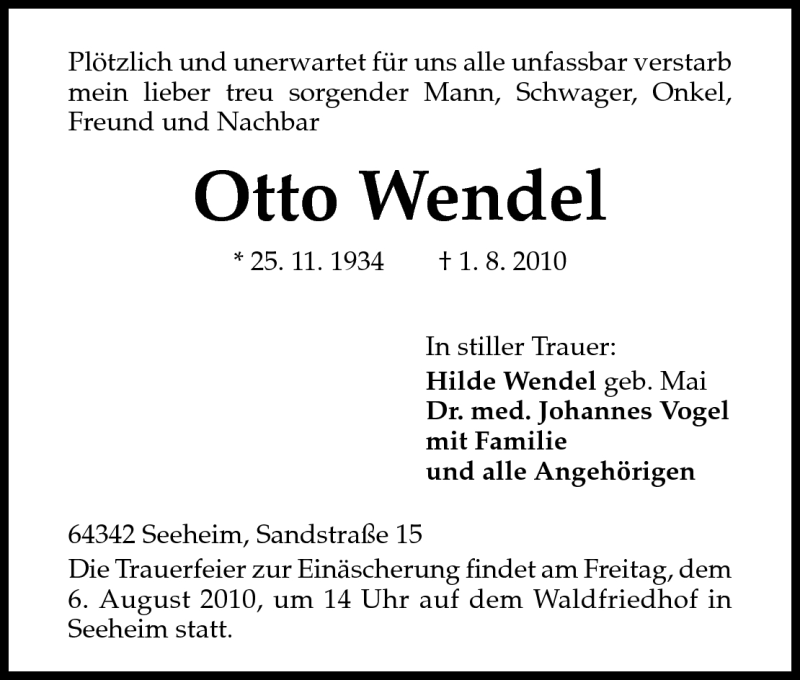 Plötzlich und unerwartet für uns alle unfassbar verstarb mein lieber treu sorgender Mann, Schwager, Onkel, Freund und Nachbar

Otto Wendel

* 25. 11. 1934 † 1. 8. 2010

In stiller Trauer:
Hilde Wendel geb. Mai
Dr. med. Johannes Vogel mit Familie
und alle Angehörigen

64342 Seeheim, Sandstraße 15
Die Trauerfeier zur Einäscherung findet am Freitag, dem 6. August 2010, um 14 Uhr auf dem Waldfriedhof in Seeheim statt.